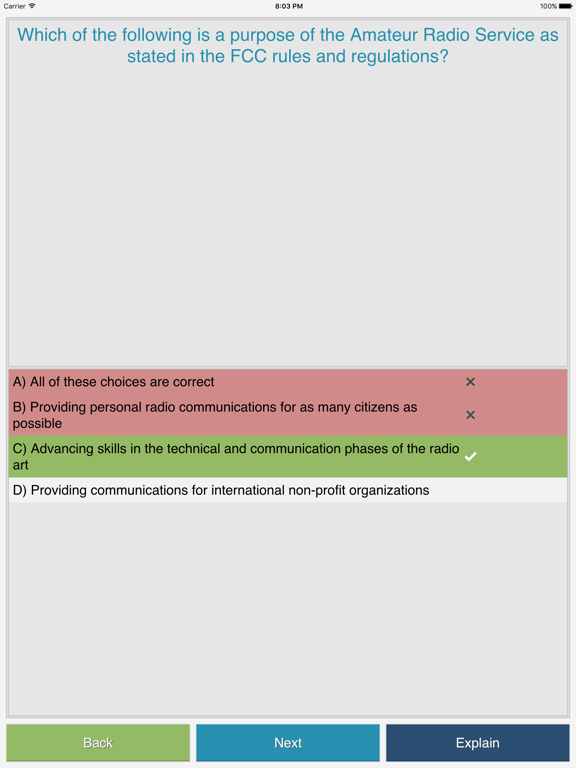 Carrier
8:03 PM
100%

Which of the following is a purpose of the Amateur Radio Service as stated in the FCC rules and regulations?

A) All of these choices are correct

B) Providing personal radio communications for as many citizens as possible

C) Advancing skills in the technical and communication phases of the radio art

D) Providing communications for international non-profit organizations

Back
Next
Explain